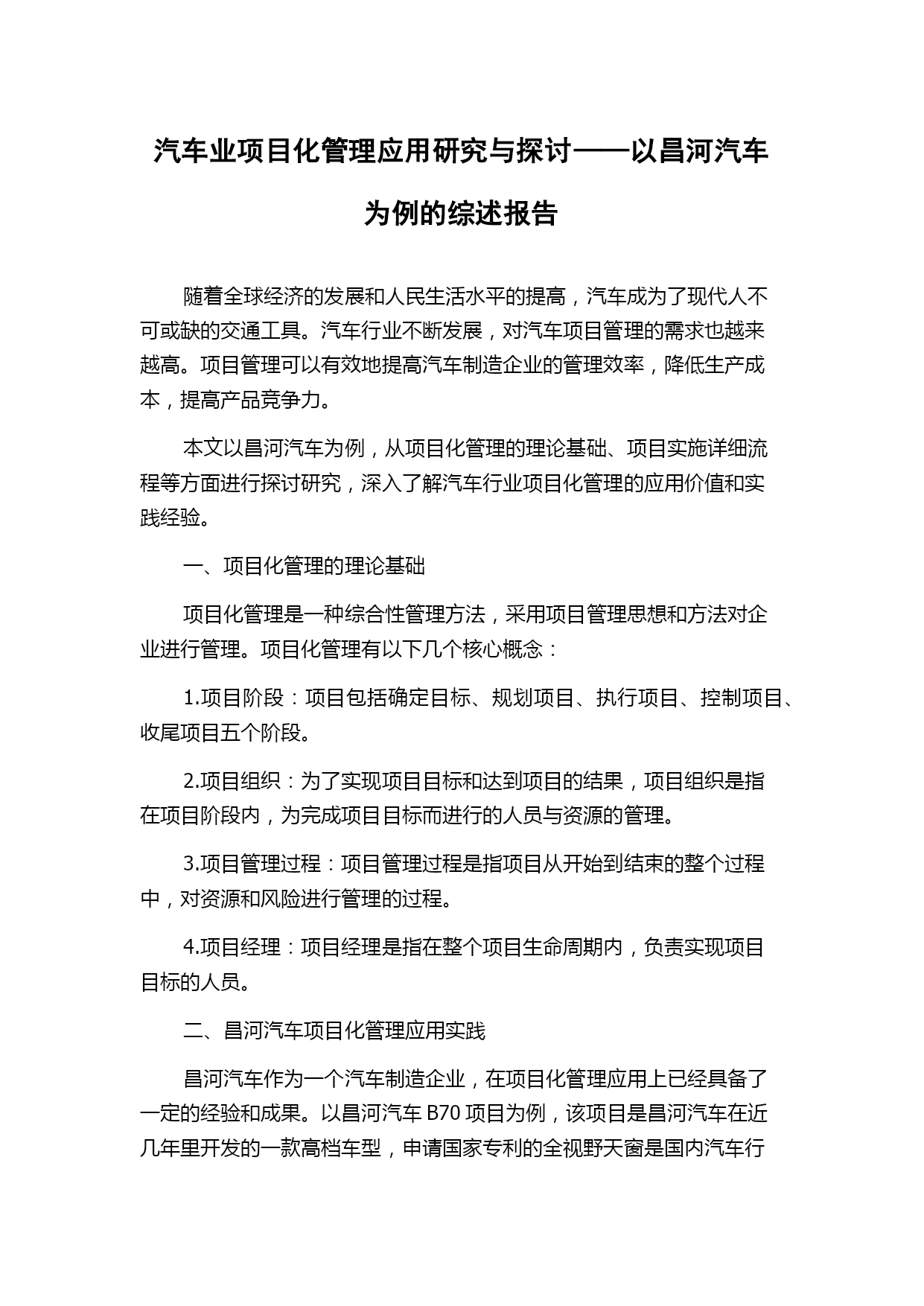 汽车业项目化管理应用研究与探讨——以昌河汽车为例的综述报告

随着全球经济的发展和人民生活水平的提高，汽车成为了现代人不可或缺的交通工具。汽车行业不断发展，对汽车项目管理的需求也越来越高。项目管理可以有效地提高汽车制造企业的管理效率，降低生产成本，提高产品竞争力。

本文以昌河汽车为例，从项目化管理的理论基础、项目实施详细流程等方面进行探讨研究，深入了解汽车行业项目化管理的应用价值和实践经验。

一、项目化管理的理论基础

项目化管理是一种综合性管理方法，采用项目管理思想和方法对企业进行管理。项目化管理有以下几个核心概念：

1.项目阶段：项目包括确定目标、规划项目、执行项目、控制项目、收尾项目五个阶段。

2.项目组织：为了实现项目目标和达到项目的结果，项目组织是指在项目阶段内，为完成项目目标而进行的人员与资源的管理。

3.项目管理过程：项目管理过程是指项目从开始到结束的整个过程中，对资源和风险进行管理的过程。

4.项目经理：项目经理是指在整个项目生命周期内，负责实现项目目标的人员。

二、昌河汽车项目化管理应用实践

昌河汽车作为一个汽车制造企业，在项目化管理应用上已经具备了一定的经验和成果。以昌河汽车 B70 项目为例，该项目是昌河汽车在近几年里开发的一款高档车型，申请国家专利的全视野天窗是国内汽车行